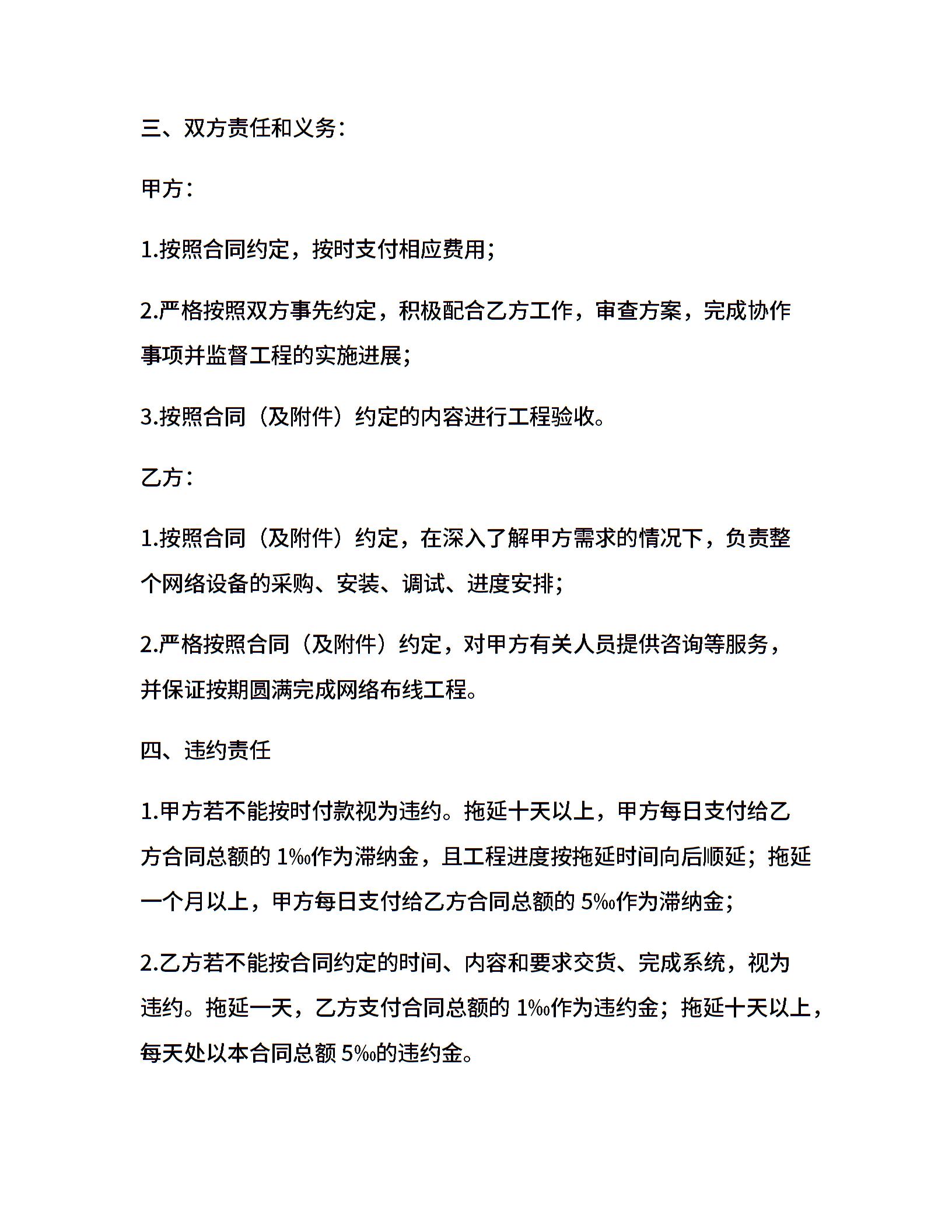 三、双方责任和义务：

甲方：

1.按照合同约定，按时支付相应费用；

2.严格按照双方事先约定，积极配合乙方工作，审查方案，完成协作事项并监督工程的实施进展；

3.按照合同（及附件）约定的内容进行工程验收。

乙方：

1.按照合同（及附件）约定，在深入了解甲方需求的情况下，负责整个网络设备的采购、安装、调试、进度安排；

2.严格按照合同（及附件）约定，对甲方有关人员提供咨询等服务，并保证按期圆满完成网络布线工程。

四、违约责任

1.甲方若不能按时付款视为违约。拖延十天以上，甲方每日支付给乙方合同总额的 1‰作为滞纳金，且工程进度按拖延时间向后顺延；拖延一个月以上，甲方每日支付给乙方合同总额的 5‰作为滞纳金；

2.乙方若不能按合同约定的时间、内容和要求交货、完成系统，视为违约。拖延一天，乙方支付合同总额的 1‰作为违约金；拖延十天以上，每天处以本合同总额 5‰的违约金。